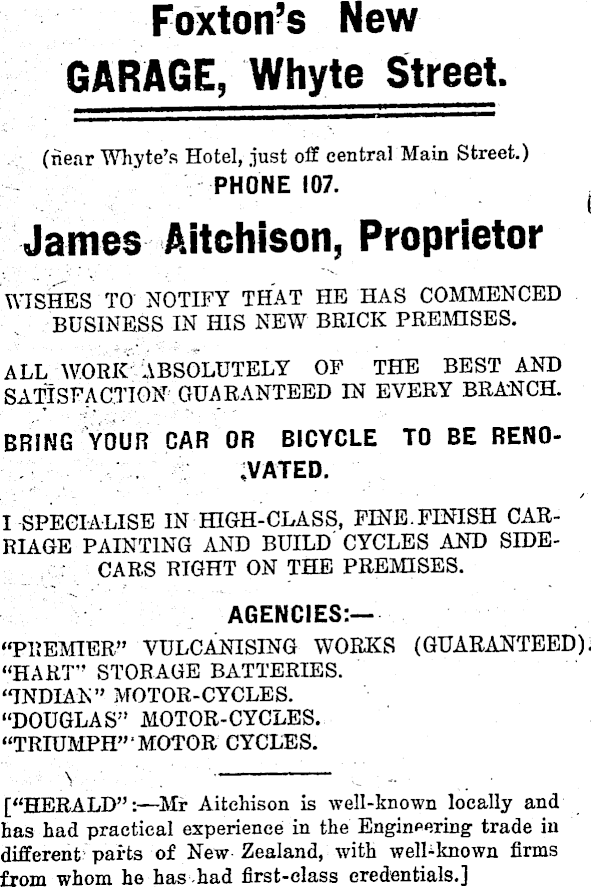 Foxton's New GARAGE, Whyte Street.

(near Whyte's Hotel, just off central Main Street.) PHONE 107.

James Aitchison, Proprietor

WISHES TO NOTIFY THAT HE HAS COMMENCED BUSINESS IN HIS NEW BRICK PREMISES.

ALL WORK ABSOLUTELY OF THE BEST AND SATISFACTION GUARANTEED IN EVERY BRANCH.

BRING YOUR CAR OR BICYCLE TO BE RENOVATED.

I SPECIALISE IN HIGH-CLASS, FINE FINISH CARRIAGE PAINTING AND BUILD CYCLES AND SIDECARS RIGHT ON THE PREMISES.

AGENCIES:—

"PREMIER" VULCANISING WORKS (GUARANTEED).
"HART" STORAGE BATTERIES.
"INDIAN" MOTOR-CYCLES.
"DOUGLAS" MOTOR-CYCLES.
"TRIUMPH" MOTOR CYCLES.

["HERALD":—Mr Aitchison is well-known locally and has had practical experience in the Engineering trade in different parts of New Zealand, with well-known firms from whom he has had first-class credentials.]